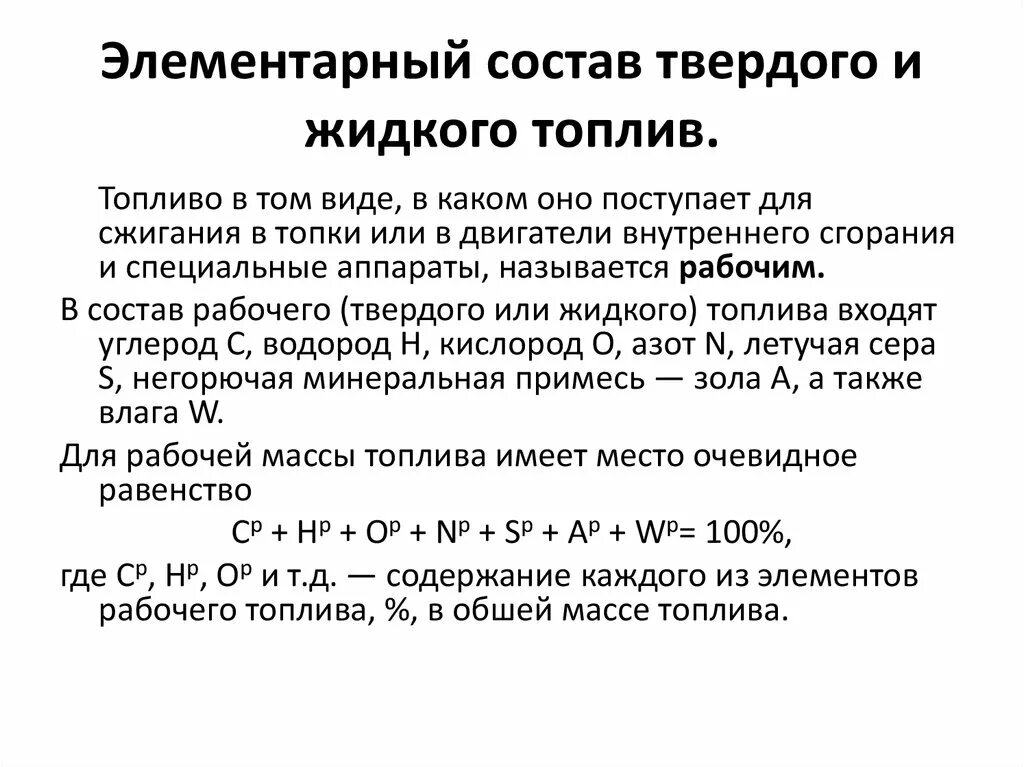 Элементарный состав твердого и жидкого топлив.

Топливо в том виде, в каком оно поступает для сжигания в топки или в двигатели внутреннего сгорания и специальные аппараты, называется **рабочим.**

В состав рабочего (твердого или жидкого) топлива входят углерод С, водород Н, кислород О, азот N, летучая сера S, негорючая минеральная примесь — зола А, а также влага W.

Для рабочей массы топлива имеет место очевидное равенство

$C^p + H^p + O^p + N^p + S^p + A^p + W^p = 100\%$,

где $C^p$, $H^p$, $O^p$ и т.д. — содержание каждого из элементов рабочего топлива, %, в обшей массе топлива.